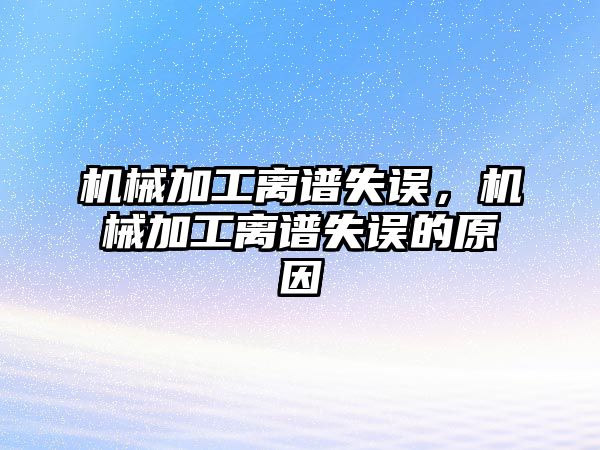 机械加工离谱失误，机械加工离谱失误的原因